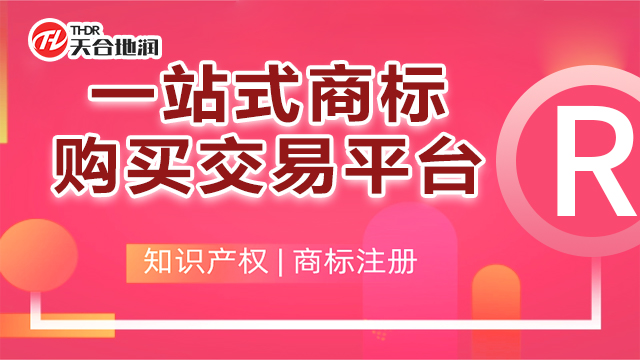 THDR
天合地润

一站式商标
购买交易平台

R

知识产权 | 商标注册